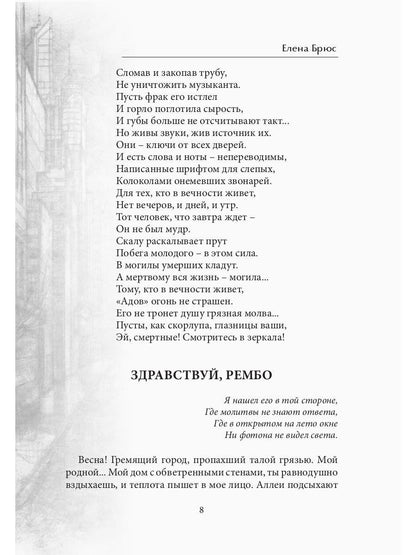 Елена Брюс

Сломав и закопав трубу,
Не уничтожить музыканта.
Пусть фрак его истлел
И горло поглотила сырость,
И губы больше не отсчитывают такт...
Но живы звуки, жив источник их.
Они – ключи от всех дверей.
И есть слова и ноты – непереводимы,
Написанные шрифтом для слепых,
Колоколами онемевших звонарей.
Для тех, кто в вечности живет,
Нет вечеров, и дней, и утр.
Тот человек, что завтра ждет –
Он не был мудр.
Скалу раскалывает прут
Побега молодого – в этом сила.
В могилы умерших кладут.
А мертвому вся жизнь – могила...
Тому, кто в вечности живет,
«Адов» огонь не страшен.
Его не тронет душу грязная молва...
Пусты, как скорлупа, глазницы ваши,
Эй, смертные! Смотритесь в зеркала!

ЗДРАВСТВУЙ, РЕМБО

Я нашел его в той стороне,
Где молитвы не знают ответа,
Где в открытом на лето окне
Ни фотона не видел света.

Весна! Гремящий город, пропахший талой грязью. Мой родной... Мой дом с обветренными стенами, ты равнодушно вздыхаешь, и теплота пышет в мое лицо. Аллеи подсыхают

8